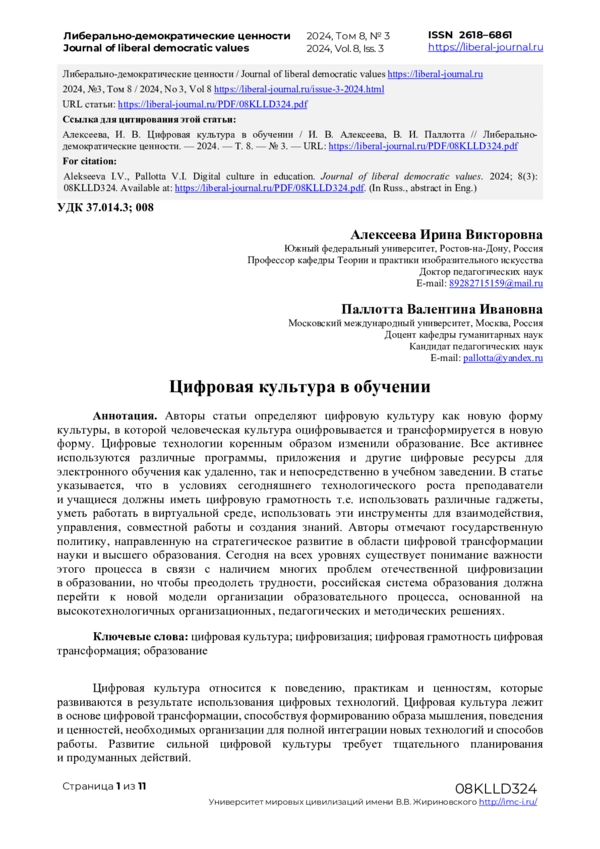 Либерально-демократические ценности
Journal of liberal democratic values

2024, Том 8, № 3
2024, Vol. 8, Iss. 3

ISSN 2618–6861
https://liberal-journal.ru

Либерально-демократические ценности / Journal of liberal democratic values https://liberal-journal.ru
2024, №3, Том 8 / 2024, No 3, Vol 8 https://liberal-journal.ru/issue-3-2024.html
URL статьи: https://liberal-journal.ru/PDF/08KLLD324.pdf
Ссылка для цитирования этой статьи:
Алексеева, И. В. Цифровая культура в обучении / И. В. Алексеева, В. И. Паллотта // Либерально-демократические ценности. — 2024. — Т. 8. — № 3. — URL: https://liberal-journal.ru/PDF/08KLLD324.pdf
For citation:
Alekseeva I.V., Pallotta V.I. Digital culture in education. Journal of liberal democratic values. 2024; 8(3): 08KLLD324. Available at: https://liberal-journal.ru/PDF/08KLLD324.pdf. (In Russ., abstract in Eng.)

УДК 37.014.3; 008

Алексеева Ирина Викторовна
Южный федеральный университет, Ростов-на-Дону, Россия
Профессор кафедры Теории и практики изобразительного искусства
Доктор педагогических наук
E-mail: 89282715159@mail.ru

Паллотта Валентина Ивановна
Московский международный университет, Москва, Россия
Доцент кафедры гуманитарных наук
Кандидат педагогических наук
E-mail: pallotta@yandex.ru

Цифровая культура в обучении

Аннотация. Авторы статьи определяют цифровую культуру как новую форму культуры, в которой человеческая культура оцифровывается и трансформируется в новую форму. Цифровые технологии коренным образом изменили образование. Все активнее используются различные программы, приложения и другие цифровые ресурсы для электронного обучения как удаленно, так и непосредственно в учебном заведении. В статье указывается, что в условиях сегодняшнего технологического роста преподаватели и учащиеся должны иметь цифровую грамотность т.е. использовать различные гаджеты, уметь работать в виртуальной среде, использовать эти инструменты для взаимодействия, управления, совместной работы и создания знаний. Авторы отмечают государственную политику, направленную на стратегическое развитие в области цифровой трансформации науки и высшего образования. Сегодня на всех уровнях существует понимание важности этого процесса в связи с наличием многих проблем отечественной цифровизации в образовании, но чтобы преодолеть трудности, российская система образования должна перейти к новой модели организации образовательного процесса, основанной на высокотехнологичных организационных, педагогических и методических решениях.

Ключевые слова: цифровая культура; цифровизация; цифровая грамотность цифровая трансформация; образование

Цифровая культура относится к поведению, практикам и ценностям, которые развиваются в результате использования цифровых технологий. Цифровая культура лежит в основе цифровой трансформации, способствуя формированию образа мышления, поведения и ценностей, необходимых организации для полной интеграции новых технологий и способов работы. Развитие сильной цифровой культуры требует тщательного планирования и продуманных действий.

Страница 1 из 11
08KLLD324
Университет мировых цивилизаций имени В.В. Жириновского http://imc-i.ru/